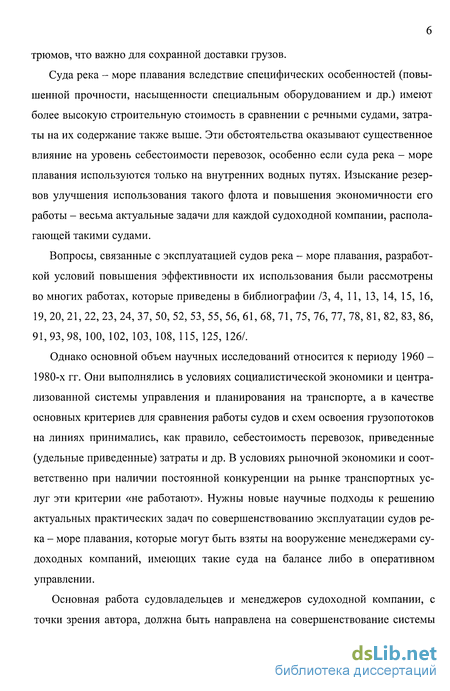 6

трюмов, что важно для сохранной доставки грузов.

Суда река – море плавания вследствие специфических особенностей (повышенной прочности, насыщенности специальным оборудованием и др.) имеют более высокую строительную стоимость в сравнении с речными судами, затраты на их содержание также выше. Эти обстоятельства оказывают существенное влияние на уровень себестоимости перевозок, особенно если суда река – море плавания используются только на внутренних водных путях. Изыскание резервов улучшения использования такого флота и повышения экономичности его работы – весьма актуальные задачи для каждой судоходной компании, располагающей такими судами.

Вопросы, связанные с эксплуатацией судов река – море плавания, разработкой условий повышения эффективности их использования были рассмотрены во многих работах, которые приведены в библиографии /3, 4, 11, 13, 14, 15, 16, 19, 20, 21, 22, 23, 24, 37, 50, 52, 53, 55, 56, 61, 68, 71, 75, 76, 77, 78, 81, 82, 83, 86, 91, 93, 98, 100, 102, 103, 108, 115, 125, 126/.

Однако основной объем научных исследований относится к периоду 1960 – 1980-х гг. Они выполнялись в условиях социалистической экономики и централизованной системы управления и планирования на транспорте, а в качестве основных критериев для сравнения работы судов и схем освоения грузопотоков на линиях принимались, как правило, себестоимость перевозок, приведенные (удельные приведенные) затраты и др. В условиях рыночной экономики и соответственно при наличии постоянной конкуренции на рынке транспортных услуг эти критерии «не работают». Нужны новые научные подходы к решению актуальных практических задач по совершенствованию эксплуатации судов река – море плавания, которые могут быть взяты на вооружение менеджерами судоходных компаний, имеющих такие суда на балансе либо в оперативном управлении.

Основная работа судовладельцев и менеджеров судоходной компании, с точки зрения автора, должна быть направлена на совершенствование системы

dsLib.net
библиотека диссертаций